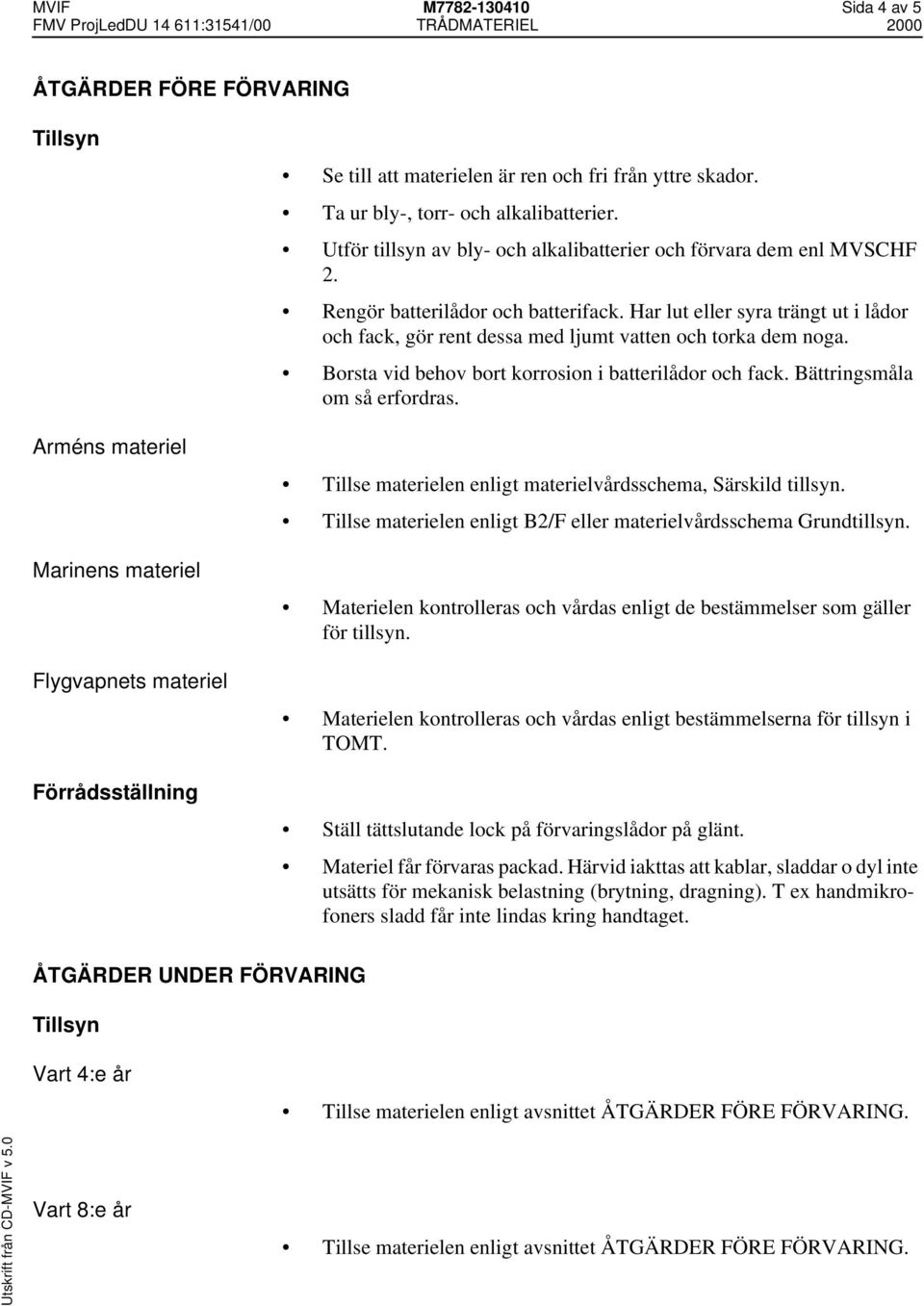 MVIF M7782-130410 Sida 4 av 5
FMV ProjLedDU 14 611:31541/00 TRÅDMATERIEL 2000

ÅTGÄRDER FÖRE FÖRVARING

Tillsyn

• Se till att materielen är ren och fri från yttre skador.
• Ta ur bly-, torr- och alkalibatterier.
• Utför tillsyn av bly- och alkalibatterier och förvara dem enl MVSCHF 2.
• Rengör batterilådor och batterifack. Har lut eller syra trängt ut i lådor och fack, gör rent dessa med ljumt vatten och torka dem noga.
• Borsta vid behov bort korrosion i batterilådor och fack. Bättringsmåla om så erfordras.

Arméns materiel

• Tillse materielen enligt materielvårdsschema, Särskild tillsyn.
• Tillse materielen enligt B2/F eller materielvårdsschema Grundtillsyn.

Marinens materiel

• Materielen kontrolleras och vårdas enligt de bestämmelser som gäller för tillsyn.

Flygvapnets materiel

• Materielen kontrolleras och vårdas enligt bestämmelserna för tillsyn i TOMT.

Förrådsställning

• Ställ tättslutande lock på förvaringslådor på glänt.
• Materiel får förvaras packad. Härvid iakttas att kablar, sladdar o dyl inte utsätts för mekanisk belastning (brytning, dragning). T ex handmikrofoners sladd får inte lindas kring handtaget.

ÅTGÄRDER UNDER FÖRVARING

Tillsyn

Vart 4:e år

• Tillse materielen enligt avsnittet ÅTGÄRDER FÖRE FÖRVARING.

Vart 8:e år

• Tillse materielen enligt avsnittet ÅTGÄRDER FÖRE FÖRVARING.

Utskrift från CD-MVIF v 5.0